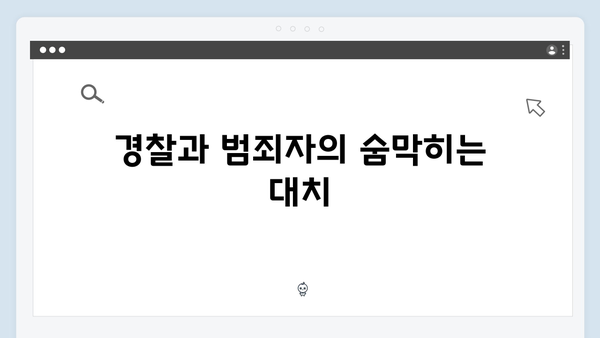 경찰과 범죄자의 숨막히는 대치